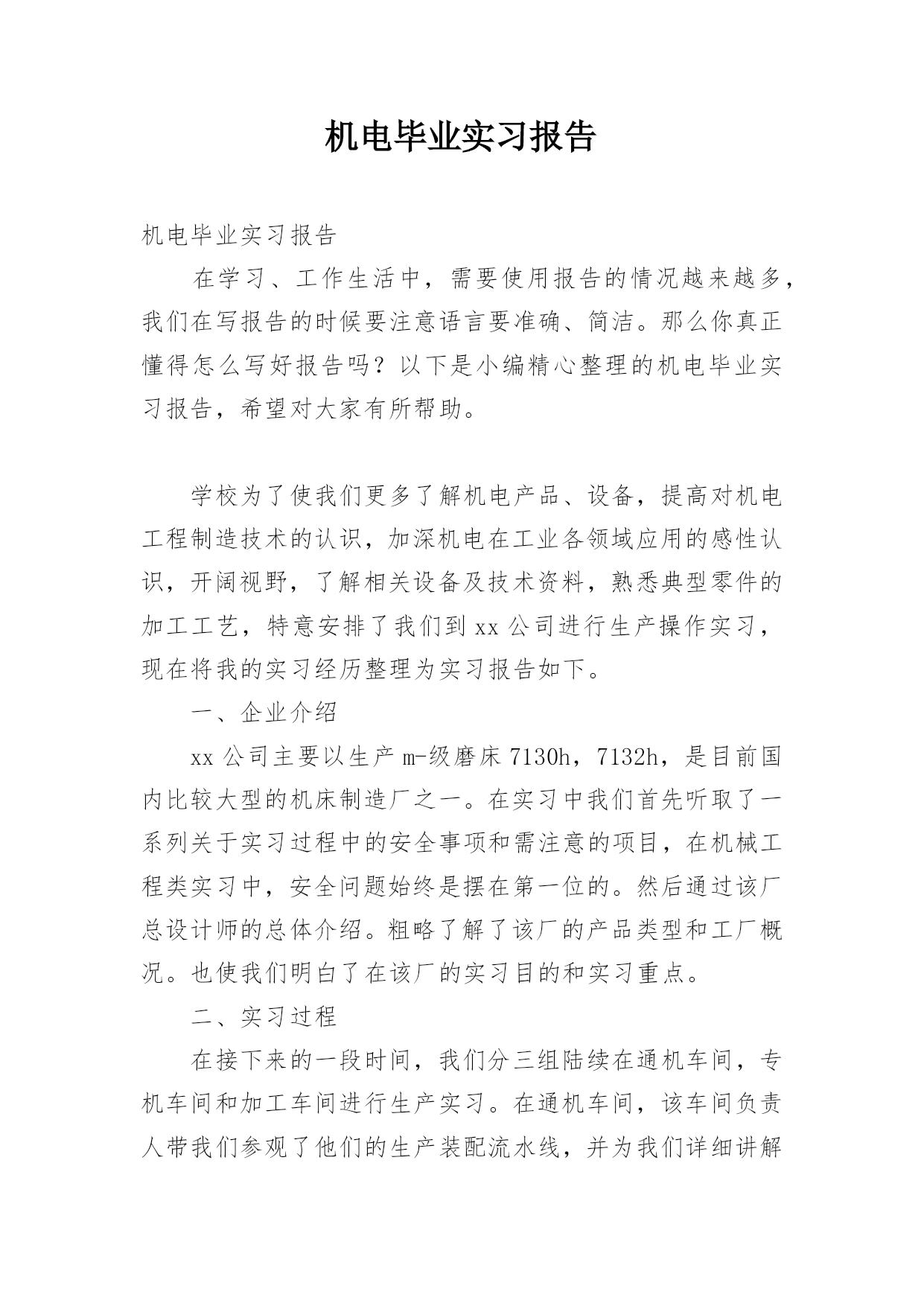 机电毕业实习报告

机电毕业实习报告

在学习、工作生活中，需要使用报告的情况越来越多，我们在写报告的时候要注意语言要准确、简洁。那么你真正懂得怎么写好报告吗？以下是小编精心整理的机电毕业实习报告，希望对大家有所帮助。

学校为了使我们更多了解机电产品、设备，提高对机电工程制造技术的认识，加深机电在工业各领域应用的感性认识，开阔视野，了解相关设备及技术资料，熟悉典型零件的加工工艺，特意安排了我们到xx公司进行生产操作实习，现在将我的实习经历整理为实习报告如下。

一、企业介绍

xx公司主要以生产m-级磨床7130h，7132h，是目前国内比较大型的机床制造厂之一。在实习中我们首先听取了一系列关于实习过程中的安全事项和需注意的项目，在机械工程类实习中，安全问题始终是摆在第一位的。然后通过该厂总设计师的总体介绍。粗略了解了该厂的产品类型和工厂概况。也使我们明白了在该厂的实习目的和实习重点。

二、实习过程

在接下来的一段时间，我们分三组陆续在通机车间，专机车间和加工车间进行生产实习。在通机车间，该车间负责人带我们参观了他们的生产装配流水线，并为我们详细讲解